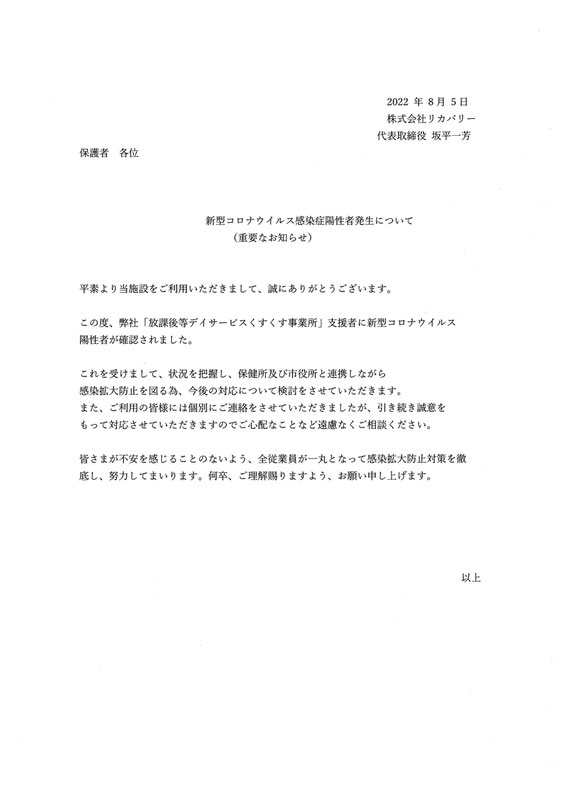 2022 年 8月 5日
株式会社リカバリー
代表取締役 坂平一芳

保護者　各位

新型コロナウイルス感染症陽性者発生について
（重要なお知らせ）

平素より当施設をご利用いただきまして、誠にありがとうございます。

この度、弊社「放課後等デイサービスくすくす事業所」支援者に新型コロナウイルス陽性者が確認されました。

これを受けまして、状況を把握し、保健所及び市役所と連携しながら感染拡大防止を図る為、今後の対応について検討をさせていただきます。
また、ご利用の皆様には個別にご連絡をさせていただきましたが、引き続き誠意をもって対応させていただきますのでご心配なことなど遠慮なくご相談ください。

皆さまが不安を感じることのないよう、全従業員が一丸となって感染拡大防止対策を徹底し、努力してまいります。何卒、ご理解賜りますよう、お願い申し上げます。

以上